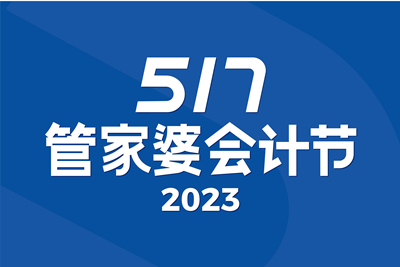 517
管家婆会计节
2023